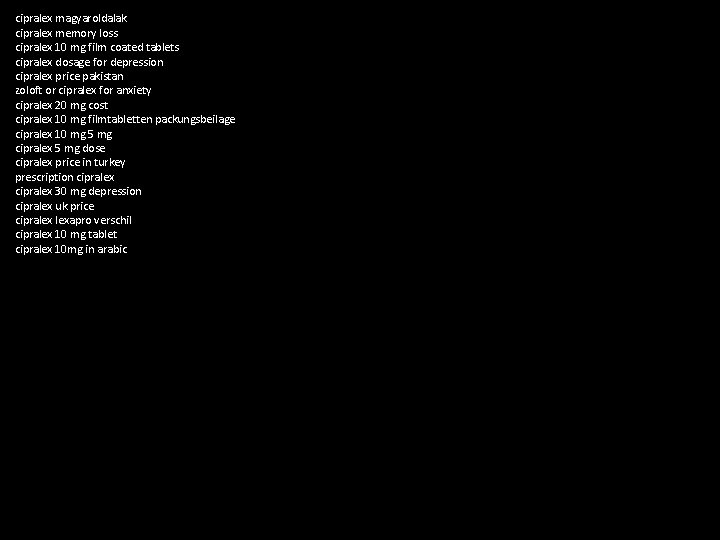 cipralex magyaroldalak
cipralex memory loss
cipralex 10 mg film coated tablets
cipralex dosage for depression
cipralex price pakistan
zoloft or cipralex for anxiety
cipralex 20 mg cost
cipralex 10 mg filmtabletten packungsbeilage
cipralex 10 mg 5 mg
cipralex 5 mg dose
cipralex price in turkey
prescription cipralex
cipralex 30 mg depression
cipralex uk price
cipralex lexapro verschil
cipralex 10 mg tablet
cipralex 10mg in arabic